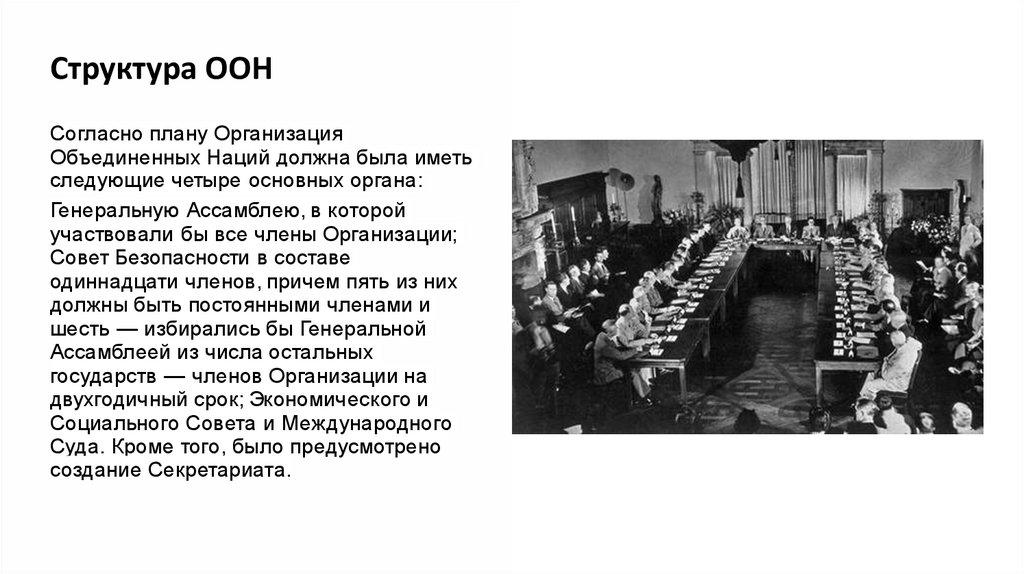 Структура ООН

Согласно плану Организация Объединенных Наций должна была иметь следующие четыре основных органа:

Генеральную Ассамблею, в которой участвовали бы все члены Организации; Совет Безопасности в составе одиннадцати членов, причем пять из них должны быть постоянными членами и шесть — избирались бы Генеральной Ассамблеей из числа остальных государств — членов Организации на двухгодичный срок; Экономического и Социального Совета и Международного Суда. Кроме того, было предусмотрено создание Секретариата.